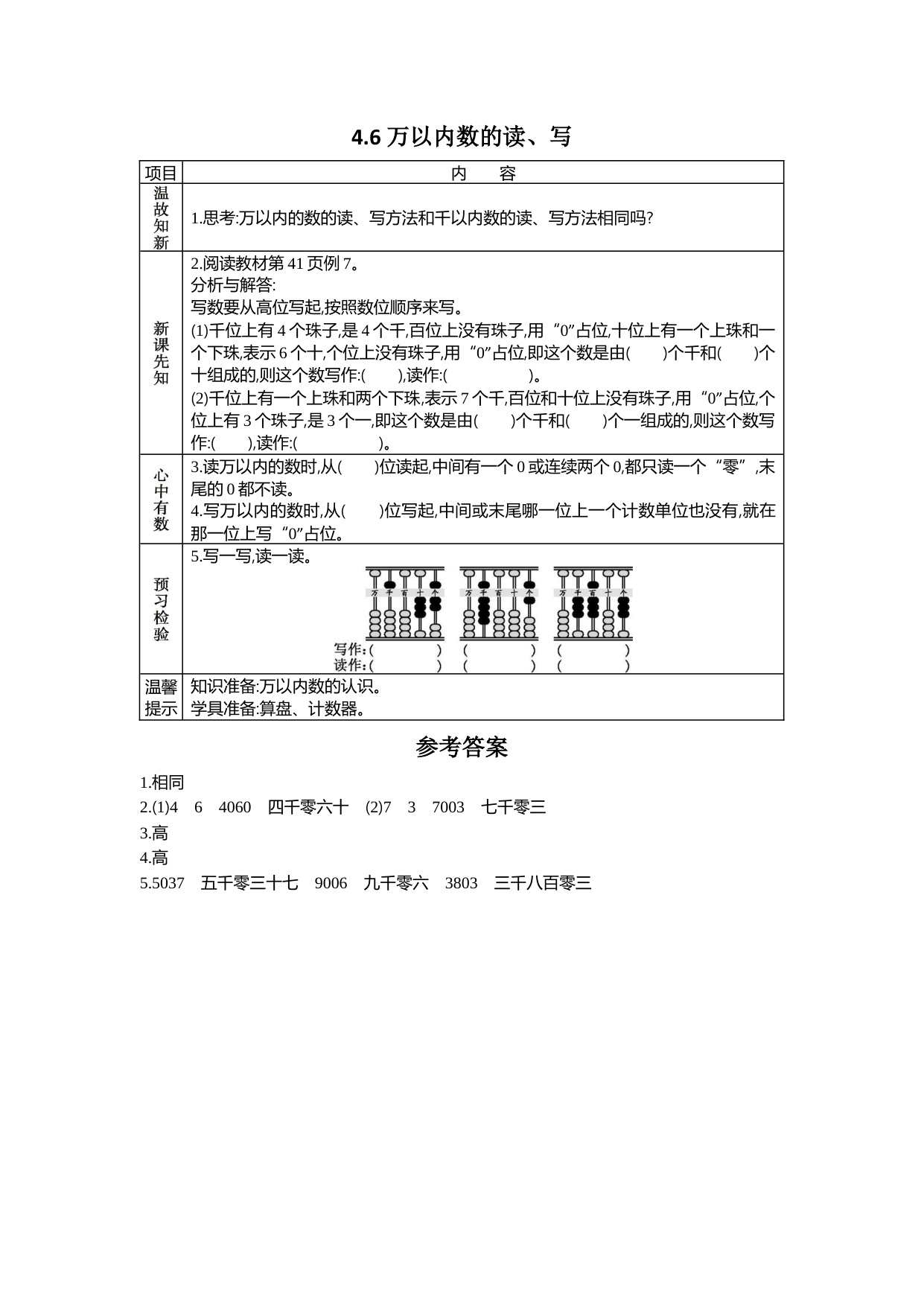 4.6 万以内数的读、写

| 项目 | 内　容 |
|---|---|
| 温故知新 | 1.思考:万以内的数的读、写方法和千以内数的读、写方法相同吗? |
| 新课先知 | 2.阅读教材第 41 页例 7。<br>分析与解答:<br>写数要从高位写起,按照数位顺序来写。<br>(1)千位上有 4 个珠子,是 4 个千,百位上没有珠子,用“0”占位,十位上有一个上珠和一个下珠,表示 6 个十,个位上没有珠子,用“0”占位,即这个数是由(　　)个千和(　　)个十组成的,则这个数写作:(　　),读作:(　　　　　)。<br>(2)千位上有一个上珠和两个下珠,表示 7 个千,百位和十位上没有珠子,用“0”占位,个位上有 3 个珠子,是 3 个一,即这个数是由(　　)个千和(　　)个一组成的,则这个数写作:(　　),读作:(　　　　　)。 |
| 心中有数 | 3.读万以内的数时,从(　　)位读起,中间有一个 0 或连续两个 0,都只读一个“零”,末尾的 0 都不读。<br>4.写万以内的数时,从(　　)位写起,中间或末尾哪一位上一个计数单位也没有,就在那一位上写“0”占位。 |
| 预习检验 | 5.写一写,读一读。<br>万 千 百 十 个　万 千 百 十 个　万 千 百 十 个<br>写作:(　　　　)　(　　　　)　(　　　　)<br>读作:(　　　　)　(　　　　)　(　　　　) |
| 温馨提示 | 知识准备:万以内数的认识。<br>学具准备:算盘、计数器。 |

参考答案

1.相同
2.(1)4　6　4060　四千零六十　(2)7　3　7003　七千零三
3.高
4.高
5.5037　五千零三十七　9006　九千零六　3803　三千八百零三